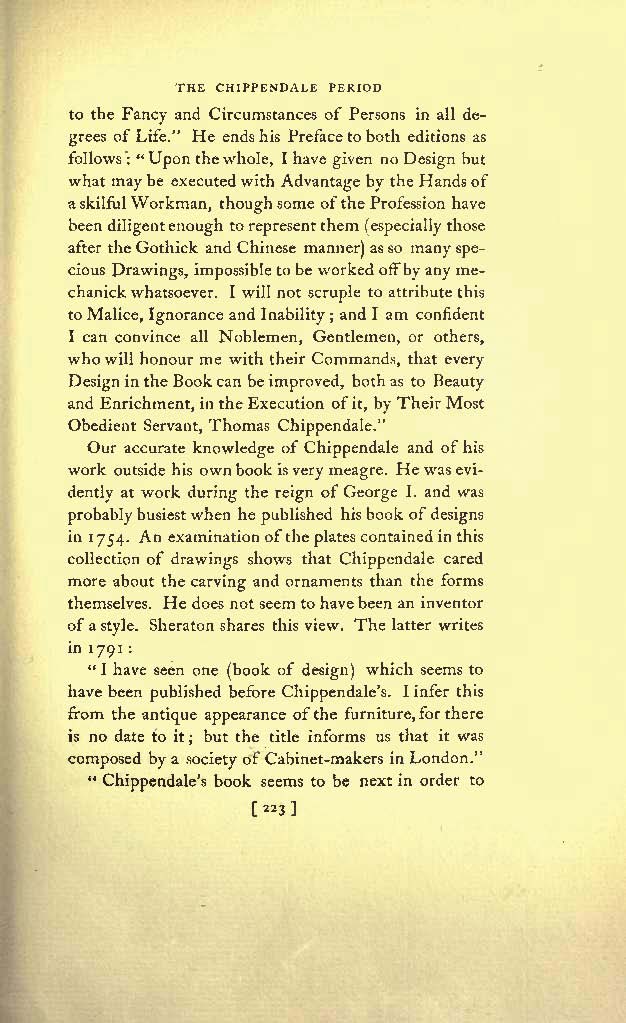 THE CHIPPENDALE PERIOD

to the Fancy and Circumstances of Persons in all degrees of Life." He ends his Preface to both editions as follows: "Upon the whole, I have given no Design but what may be executed with Advantage by the Hands of a skilful Workman, though some of the Profession have been diligent enough to represent them (especially those after the Gothick and Chinese manner) as so many specious Drawings, impossible to be worked off by any mechanick whatsoever. I will not scruple to attribute this to Malice, Ignorance and Inability; and I am confident I can convince all Noblemen, Gentlemen, or others, who will honour me with their Commands, that every Design in the Book can be improved, both as to Beauty and Enrichment, in the Execution of it, by Their Most Obedient Servant, Thomas Chippendale."

Our accurate knowledge of Chippendale and of his work outside his own book is very meagre. He was evidently at work during the reign of George I. and was probably busiest when he published his book of designs in 1754. An examination of the plates contained in this collection of drawings shows that Chippendale cared more about the carving and ornaments than the forms themselves. He does not seem to have been an inventor of a style. Sheraton shares this view. The latter writes in 1791:

"I have seen one (book of design) which seems to have been published before Chippendale's. I infer this from the antique appearance of the furniture, for there is no date to it; but the title informs us that it was composed by a society of Cabinet-makers in London."

"Chippendale's book seems to be next in order to

[ 223 ]